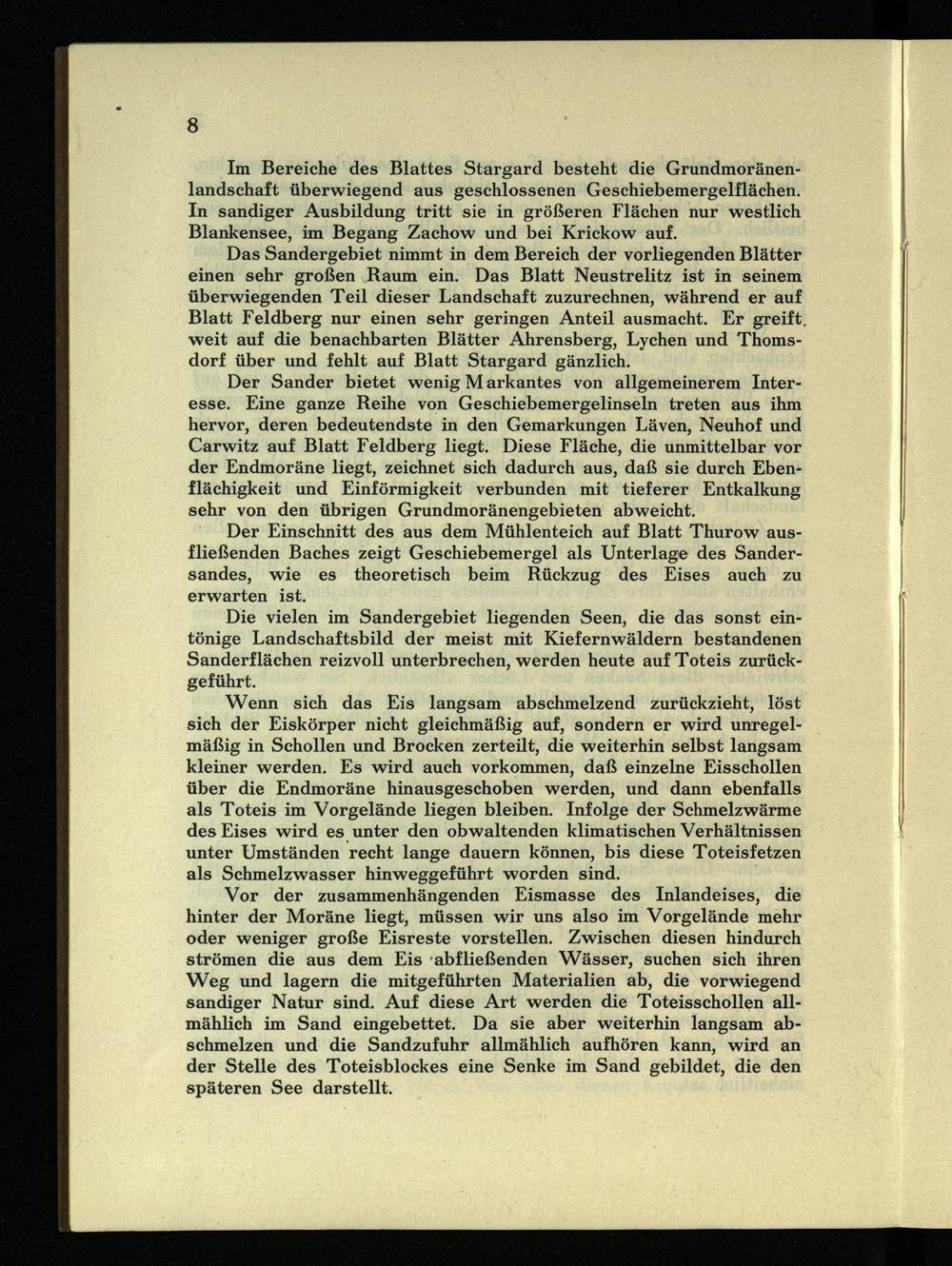 8

Im Bereiche des Blattes Stargard besteht die Grundmoränenlandschaft überwiegend aus geschlossenen Geschiebemergelflächen. In sandiger Ausbildung tritt sie in größeren Flächen nur westlich Blankensee, im Begang Zachow und bei Krickow auf.

Das Sandergebiet nimmt in dem Bereich der vorliegenden Blätter einen sehr großen Raum ein. Das Blatt Neustrelitz ist in seinem überwiegenden Teil dieser Landschaft zuzurechnen, während er auf Blatt Feldberg nur einen sehr geringen Anteil ausmacht. Er greift weit auf die benachbarten Blätter Ahrensberg, Lychen und Thomsdorf über und fehlt auf Blatt Stargard gänzlich.

Der Sander bietet wenig Markantes von allgemeinerem Interesse. Eine ganze Reihe von Geschiebemergelinseln treten aus ihm hervor, deren bedeutendste in den Gemarkungen Läven, Neuhof und Carwitz auf Blatt Feldberg liegt. Diese Fläche, die unmittelbar vor der Endmoräne liegt, zeichnet sich dadurch aus, daß sie durch Ebenflächigkeit und Einförmigkeit verbunden mit tieferer Entkalkung sehr von den übrigen Grundmoränengebieten abweicht.

Der Einschnitt des aus dem Mühlenteich auf Blatt Thurow ausfließenden Baches zeigt Geschiebemergel als Unterlage des Sandersandes, wie es theoretisch beim Rückzug des Eises auch zu erwarten ist.

Die vielen im Sandergebiet liegenden Seen, die das sonst eintönige Landschaftsbild der meist mit Kiefernwäldern bestandenen Sanderflächen reizvoll unterbrechen, werden heute auf Toteis zurückgeführt.

Wenn sich das Eis langsam abschmelzend zurückzieht, löst sich der Eiskörper nicht gleichmäßig auf, sondern er wird unregelmäßig in Schollen und Brocken zerteilt, die weiterhin selbst langsam kleiner werden. Es wird auch vorkommen, daß einzelne Eisschollen über die Endmoräne hinausgeschoben werden, und dann ebenfalls als Toteis im Vorgelände liegen bleiben. Infolge der Schmelzwärme des Eises wird es unter den obwaltenden klimatischen Verhältnissen unter Umständen recht lange dauern können, bis diese Toteisfetzen als Schmelzwasser hinweggeführt worden sind.

Vor der zusammenhängenden Eismasse des Inlandeises, die hinter der Moräne liegt, müssen wir uns also im Vorgelände mehr oder weniger große Eisreste vorstellen. Zwischen diesen hindurch strömen die aus dem Eis abfließenden Wässer, suchen sich ihren Weg und lagern die mitgeführten Materialien ab, die vorwiegend sandiger Natur sind. Auf diese Art werden die Toteisschollen allmählich im Sand eingebettet. Da sie aber weiterhin langsam abschmelzen und die Sandzufuhr allmählich aufhören kann, wird an der Stelle des Toteisblockes eine Senke im Sand gebildet, die den späteren See darstellt.